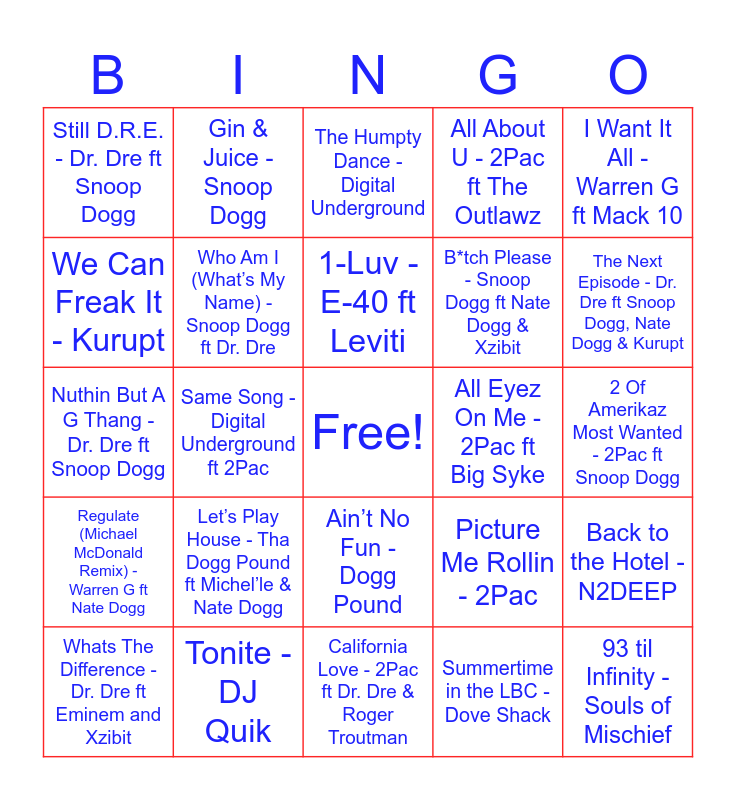 | B | I | N | G | O |
|---|---|---|---|---|
| Still D.R.E. - Dr. Dre ft Snoop Dogg | Gin & Juice - Snoop Dogg | The Humpty Dance - Digital Underground | All About U - 2Pac ft The Outlawz | I Want It All - Warren G ft Mack 10 |
| We Can Freak It - Kurupt | Who Am I (What's My Name) - Snoop Dogg ft Dr. Dre | 1-Luv - E-40 ft Leviti | B*tch Please - Snoop Dogg ft Nate Dogg & Xzibit | The Next Episode - Dr. Dre ft Snoop Dogg, Nate Dogg & Kurupt |
| Nuthin But A G Thang - Dr. Dre ft Snoop Dogg | Same Song - Digital Underground ft 2Pac | Free! | All Eyez On Me - 2Pac ft Big Syke | 2 Of Amerikaz Most Wanted - 2Pac ft Snoop Dogg |
| Regulate (Michael McDonald Remix) - Warren G ft Nate Dogg | Let's Play House - Tha Dogg Pound ft Michel'le & Nate Dogg | Ain't No Fun - Dogg Pound | Picture Me Rollin - 2Pac | Back to the Hotel - N2DEEP |
| Whats The Difference - Dr. Dre ft Eminem and Xzibit | Tonite - DJ Quik | California Love - 2Pac ft Dr. Dre & Roger Troutman | Summertime in the LBC - Dove Shack | 93 til Infinity - Souls of Mischief |